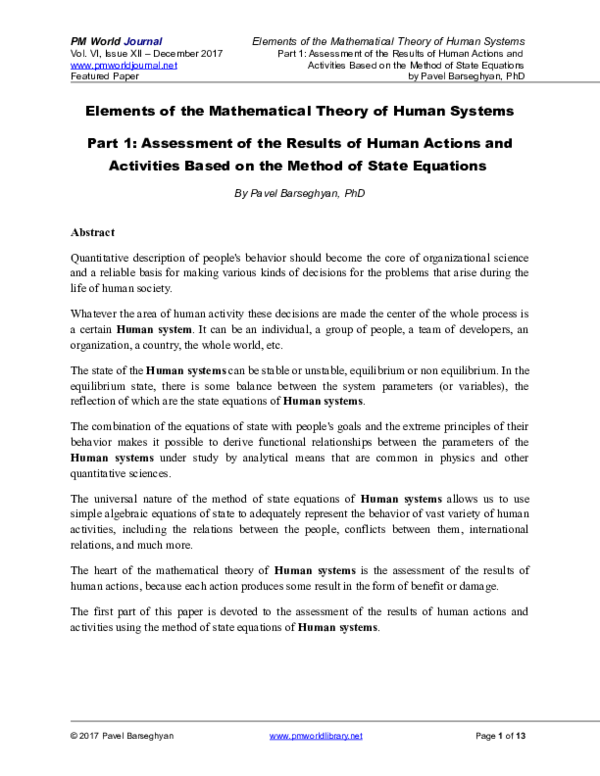 PM World Journal
Vol. VI, Issue XII – December 2017
www.pmworldjournal.net
Featured Paper

Elements of the Mathematical Theory of Human Systems
Part 1: Assessment of the Results of Human Actions and Activities Based on the Method of State Equations
by Pavel Barseghyan, PhD

Elements of the Mathematical Theory of Human Systems

Part 1: Assessment of the Results of Human Actions and Activities Based on the Method of State Equations

By Pavel Barseghyan, PhD

Abstract

Quantitative description of people's behavior should become the core of organizational science and a reliable basis for making various kinds of decisions for the problems that arise during the life of human society.

Whatever the area of human activity these decisions are made the center of the whole process is a certain Human system. It can be an individual, a group of people, a team of developers, an organization, a country, the whole world, etc.

The state of the Human systems can be stable or unstable, equilibrium or non equilibrium. In the equilibrium state, there is some balance between the system parameters (or variables), the reflection of which are the state equations of Human systems.

The combination of the equations of state with people's goals and the extreme principles of their behavior makes it possible to derive functional relationships between the parameters of the Human systems under study by analytical means that are common in physics and other quantitative sciences.

The universal nature of the method of state equations of Human systems allows us to use simple algebraic equations of state to adequately represent the behavior of vast variety of human activities, including the relations between the people, conflicts between them, international relations, and much more.

The heart of the mathematical theory of Human systems is the assessment of the results of human actions, because each action produces some result in the form of benefit or damage.

The first part of this paper is devoted to the assessment of the results of human actions and activities using the method of state equations of Human systems.

© 2017 Pavel Barseghyan
www.pmworldlibrary.net
Page 1 of 13